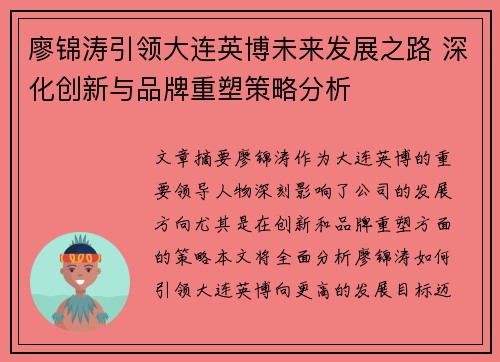 廖锦涛引领大连英博未来发展之路 深化创新与品牌重塑策略分析

文章摘要廖锦涛作为大连英博的重要领导人物深刻影响了公司的发展方向尤其是在创新和品牌重塑方面的策略本文将全面分析廖锦涛如何引领大连英博向更高的发展目标迈